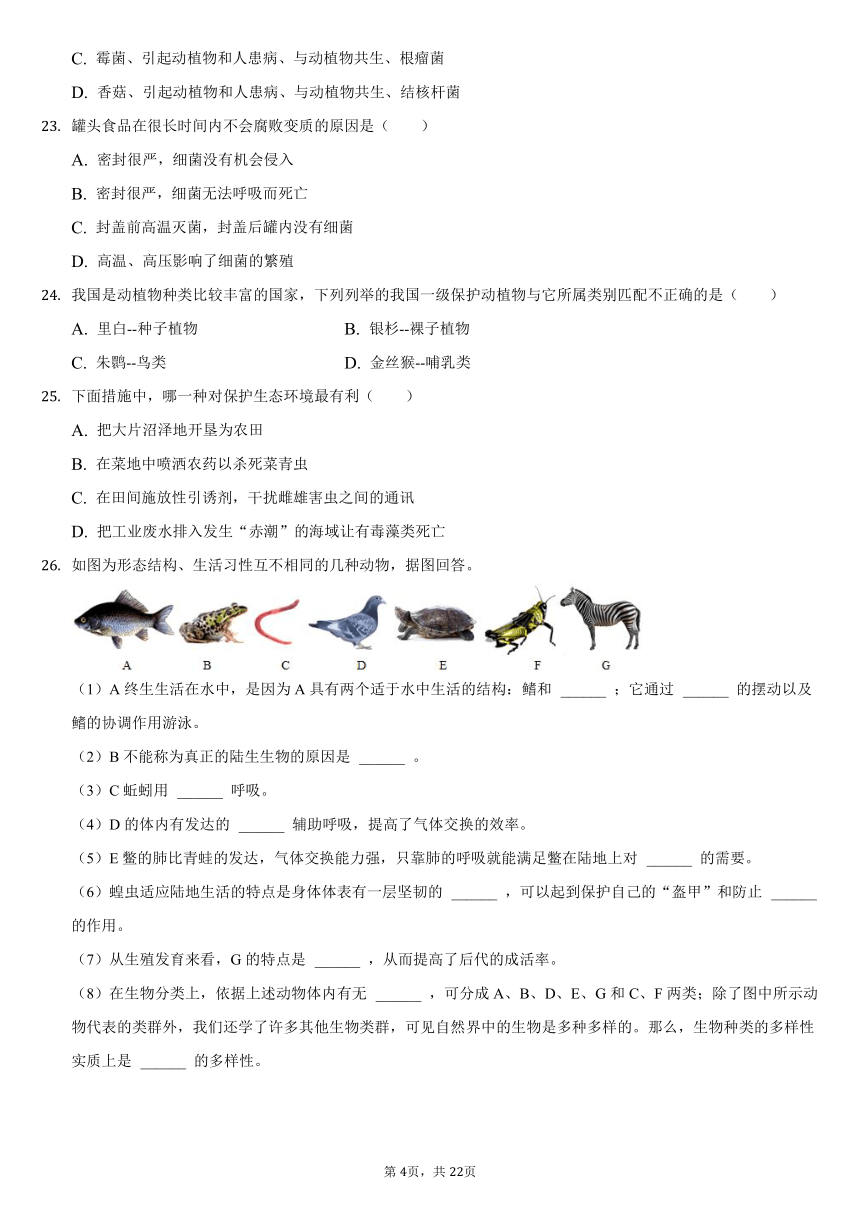 C. 霉菌、引起动植物和人患病、与动植物共生、根瘤菌

D. 香菇、引起动植物和人患病、与动植物共生、结核杆菌

23. 罐头食品在很长时间内不会腐败变质的原因是（　　）

A. 密封很严，细菌没有机会侵入

B. 密封很严，细菌无法呼吸而死亡

C. 封盖前高温灭菌，封盖后罐内没有细菌

D. 高温、高压影响了细菌的繁殖

24. 我国是动植物种类比较丰富的国家，下列列举的我国一级保护动植物与它所属类别匹配不正确的是（　　）

A. 里白--种子植物　　B. 银杉--裸子植物

C. 朱鹮--鸟类　　D. 金丝猴--哺乳类

25. 下面措施中，哪一种对保护生态环境最有利（　　）

A. 把大片沼泽地开垦为农田

B. 在菜地中喷洒农药以杀死菜青虫

C. 在田间施放性引诱剂，干扰雌雄害虫之间的通讯

D. 把工业废水排入发生“赤潮”的海域让有毒藻类死亡

26. 如图为形态结构、生活习性互不相同的几种动物，据图回答。

A　B　C　D　E　F　G

（1）A 终生生活在水中，是因为 A 具有两个适于水中生活的结构：鳍和 ______ ；它通过 ______ 的摆动以及鳍的协调作用游泳。

（2）B 不能称为真正的陆生生物的原因是 ______ 。

（3）C 蚯蚓用 ______ 呼吸。

（4）D 的体内有发达的 ______ 辅助呼吸，提高了气体交换的效率。

（5）E 鳖的肺比青蛙的发达，气体交换能力强，只靠肺的呼吸就能满足鳖在陆地上对 ______ 的需要。

（6）蝗虫适应陆地生活的特点是身体体表有一层坚韧的 ______ ，可以起到保护自己的“盔甲”和防止 ______ 的作用。

（7）从生殖发育来看，G 的特点是 ______ ，从而提高了后代的成活率。

（8）在生物分类上，依据上述动物体内有无 ______ ，可分成 A、B、D、E、G 和 C、F 两类；除了图中所示动物代表的类群外，我们还学了许多其他生物类群，可见自然界中的生物是多种多样的。那么，生物种类的多样性实质上是 ______ 的多样性。

第 4页，共 22页